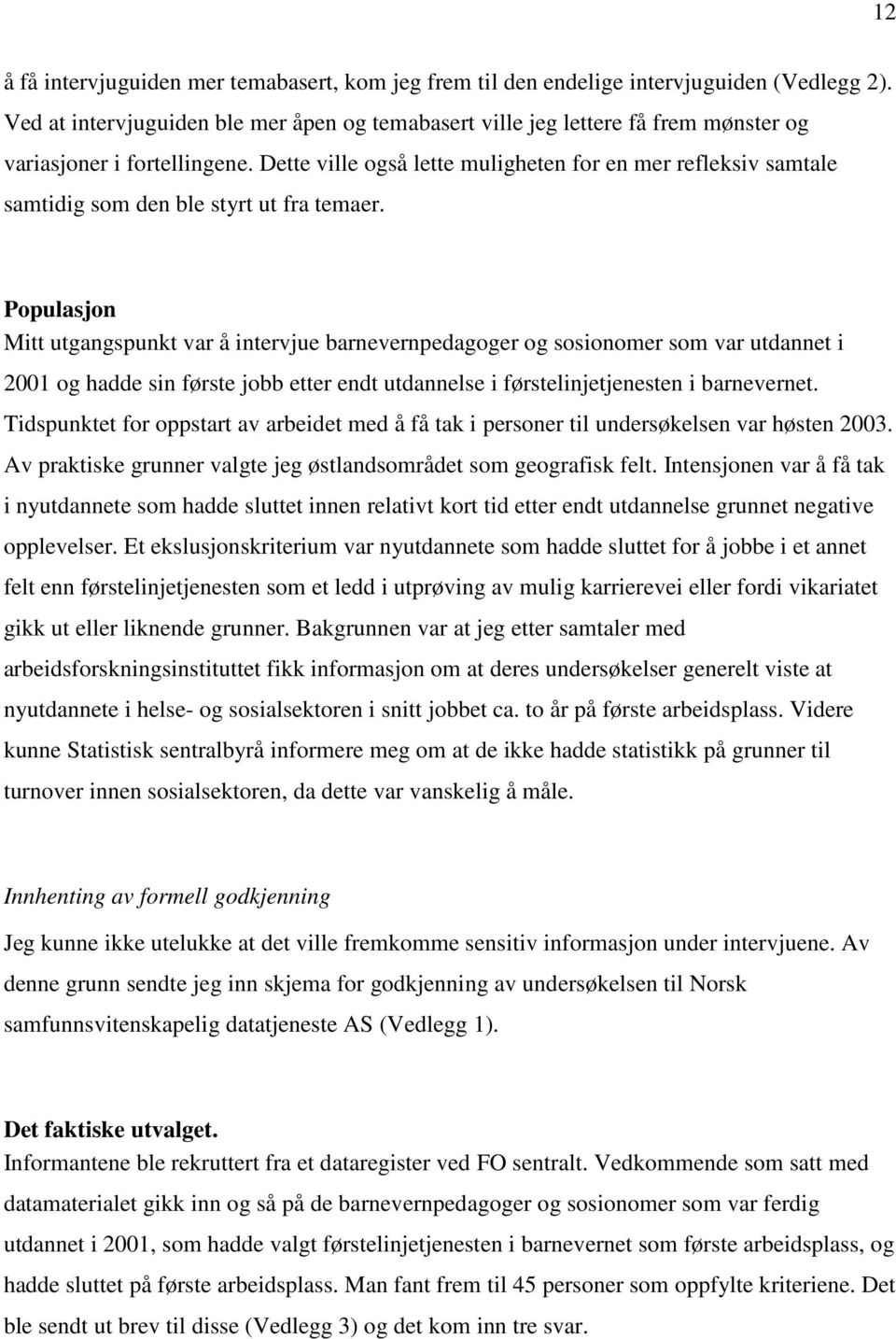 12

å få intervjuguiden mer temabasert, kom jeg frem til den endelige intervjuguiden (Vedlegg 2). Ved at intervjuguiden ble mer åpen og temabasert ville jeg lettere få frem mønster og variasjoner i fortellingene. Dette ville også lette muligheten for en mer refleksiv samtale samtidig som den ble styrt ut fra temaer.

Populasjon
Mitt utgangspunkt var å intervjue barnevernpedagoger og sosionomer som var utdannet i 2001 og hadde sin første jobb etter endt utdannelse i førstelinjetjenesten i barnevernet. Tidspunktet for oppstart av arbeidet med å få tak i personer til undersøkelsen var høsten 2003. Av praktiske grunner valgte jeg østlandsområdet som geografisk felt. Intensjonen var å få tak i nyutdannete som hadde sluttet innen relativt kort tid etter endt utdannelse grunnet negative opplevelser. Et ekslusjonskriterium var nyutdannete som hadde sluttet for å jobbe i et annet felt enn førstelinjetjenesten som et ledd i utprøving av mulig karrierevei eller fordi vikariatet gikk ut eller liknende grunner. Bakgrunnen var at jeg etter samtaler med arbeidsforskningsinstituttet fikk informasjon om at deres undersøkelser generelt viste at nyutdannete i helse- og sosialsektoren i snitt jobbet ca. to år på første arbeidsplass. Videre kunne Statistisk sentralbyrå informere meg om at de ikke hadde statistikk på grunner til turnover innen sosialsektoren, da dette var vanskelig å måle.

Innhenting av formell godkjenning
Jeg kunne ikke utelukke at det ville fremkomme sensitiv informasjon under intervjuene. Av denne grunn sendte jeg inn skjema for godkjenning av undersøkelsen til Norsk samfunnsvitenskapelig datatjeneste AS (Vedlegg 1).

Det faktiske utvalget.
Informantene ble rekruttert fra et dataregister ved FO sentralt. Vedkommende som satt med datamaterialet gikk inn og så på de barnevernpedagoger og sosionomer som var ferdig utdannet i 2001, som hadde valgt førstelinjetjenesten i barnevernet som første arbeidsplass, og hadde sluttet på første arbeidsplass. Man fant frem til 45 personer som oppfylte kriteriene. Det ble sendt ut brev til disse (Vedlegg 3) og det kom inn tre svar.